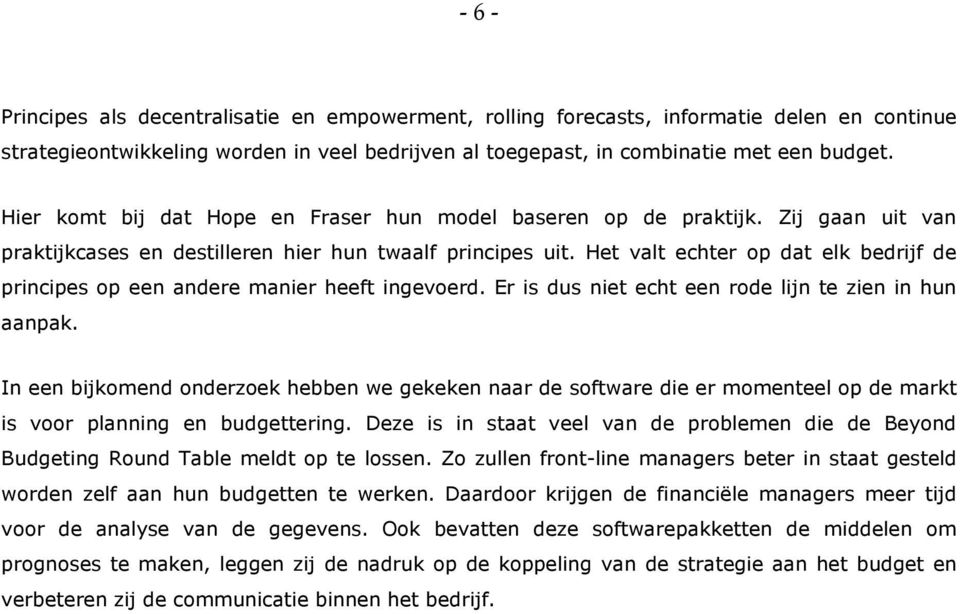 - 6 -

Principes als decentralisatie en empowerment, rolling forecasts, informatie delen en continue strategieontwikkeling worden in veel bedrijven al toegepast, in combinatie met een budget.

Hier komt bij dat Hope en Fraser hun model baseren op de praktijk. Zij gaan uit van praktijkcases en destilleren hier hun twaalf principes uit. Het valt echter op dat elk bedrijf de principes op een andere manier heeft ingevoerd. Er is dus niet echt een rode lijn te zien in hun aanpak.

In een bijkomend onderzoek hebben we gekeken naar de software die er momenteel op de markt is voor planning en budgettering. Deze is in staat veel van de problemen die de Beyond Budgeting Round Table meldt op te lossen. Zo zullen front-line managers beter in staat gesteld worden zelf aan hun budgetten te werken. Daardoor krijgen de financiële managers meer tijd voor de analyse van de gegevens. Ook bevatten deze softwarepakketten de middelen om prognoses te maken, leggen zij de nadruk op de koppeling van de strategie aan het budget en verbeteren zij de communicatie binnen het bedrijf.